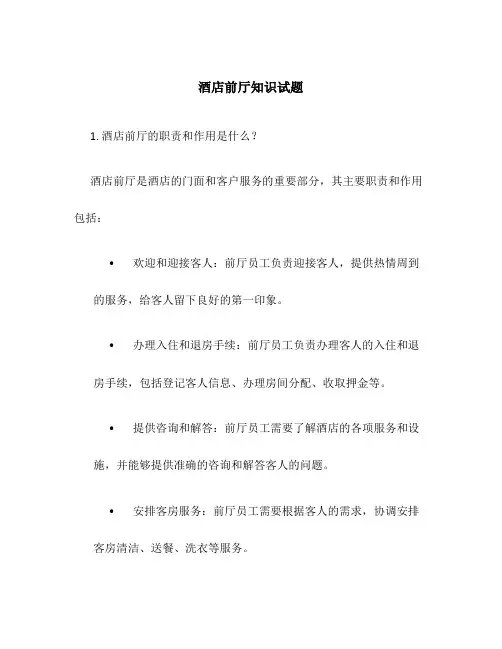 酒店前厅知识试题

1. 酒店前厅的职责和作用是什么？

酒店前厅是酒店的门面和客户服务的重要部分，其主要职责和作用包括：

• 欢迎和迎接客人：前厅员工负责迎接客人，提供热情周到的服务，给客人留下良好的第一印象。

• 办理入住和退房手续：前厅员工负责办理客人的入住和退房手续，包括登记客人信息、办理房间分配、收取押金等。

• 提供咨询和解答：前厅员工需要了解酒店的各项服务和设施，并能够提供准确的咨询和解答客人的问题。

• 安排客房服务：前厅员工需要根据客人的需求，协调安排客房清洁、送餐、洗衣等服务。